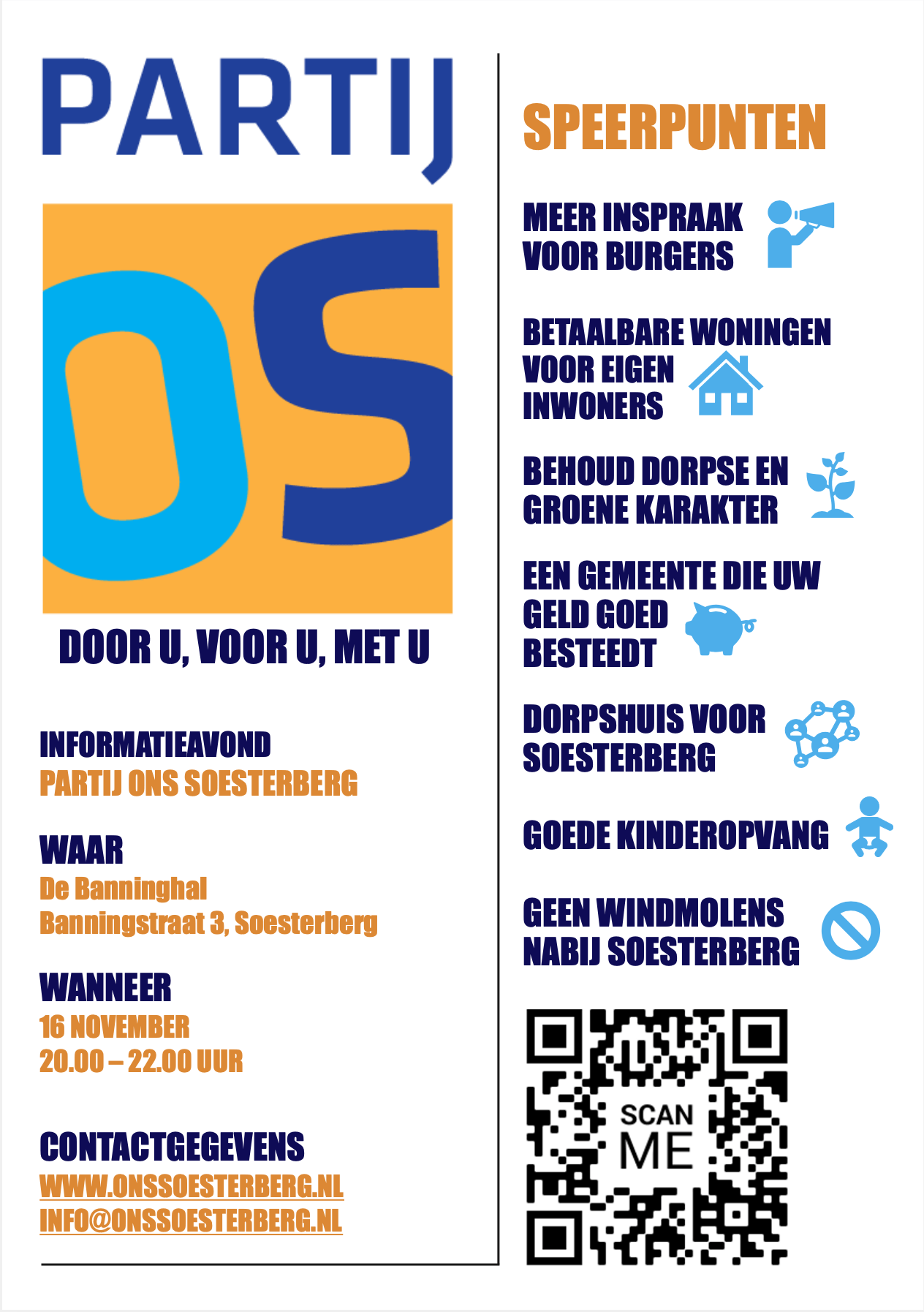 PARTIJ

OS

DOOR U, VOOR U, MET U

INFORMATIEAVOND
PARTIJ ONS SOESTERBERG

WAAR
De Banninghal
Banningstraat 3, Soesterberg

WANNEER
16 NOVEMBER
20.00 – 22.00 UUR

CONTACTGEGEVENS
WWW.ONSSOESTERBERG.NL
INFO@ONSSOESTERBERG.NL

SPEERPUNTEN

MEER INSPRAAK VOOR BURGERS

BETAALBARE WONINGEN VOOR EIGEN INWONERS

BEHOUD DORPSE EN GROENE KARAKTER

EEN GEMEENTE DIE UW GELD GOED BESTEEDT

DORPSHUIS VOOR SOESTERBERG

GOEDE KINDEROPVANG

GEEN WINDMOLENS NABIJ SOESTERBERG

SCAN
ME